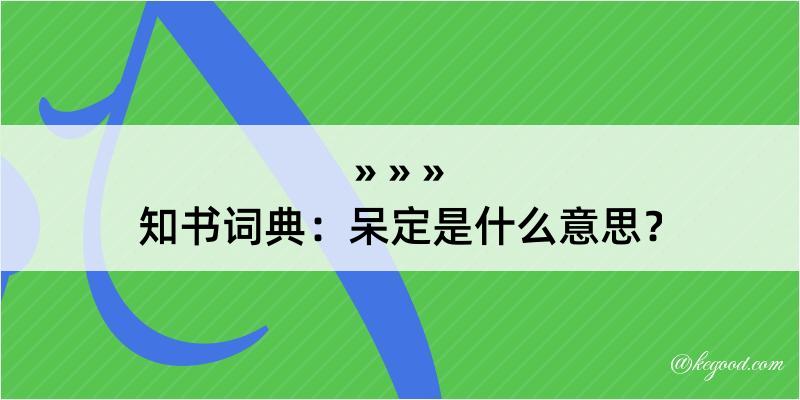 » » »
知书词典：呆定是什么意思？

@kegood.com